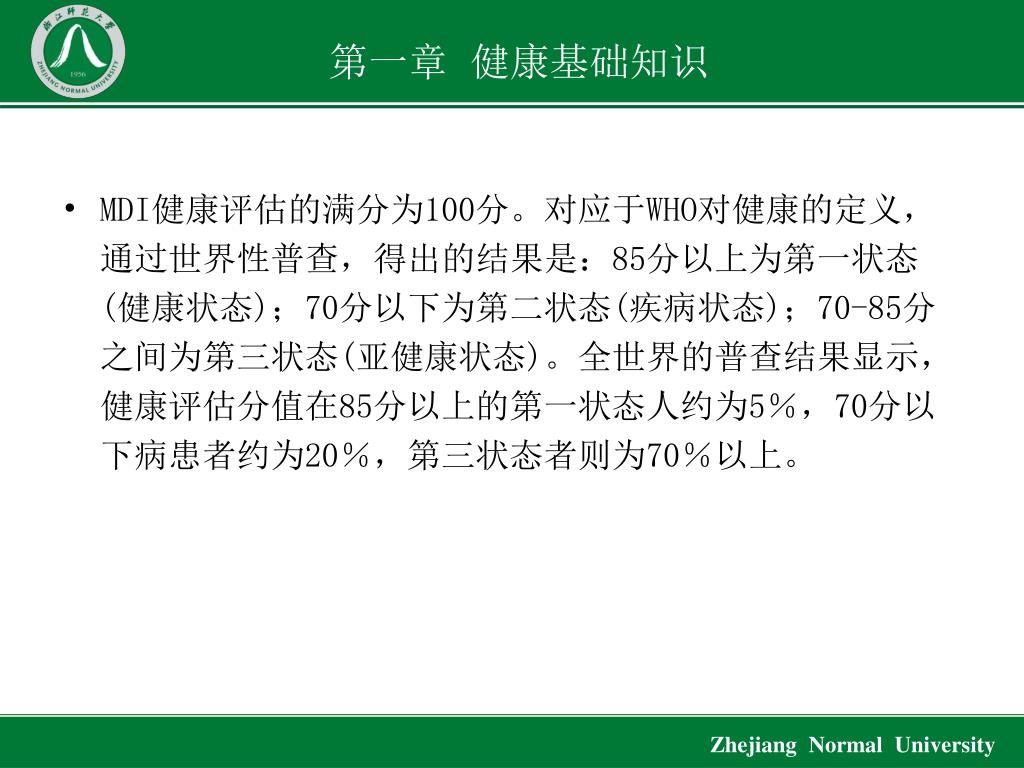 浙江师范大学
ZHEJIANG NORMAL UNIVERSITY
1956

第一章 健康基础知识

• MDI健康评估的满分为100分。对应于WHO对健康的定义，通过世界性普查，得出的结果是：85分以上为第一状态(健康状态)；70分以下为第二状态(疾病状态)；70-85分之间为第三状态(亚健康状态)。全世界的普查结果显示，健康评估分值在85分以上的第一状态人约为5％，70分以下病患者约为20％，第三状态者则为70％以上。

Zhejiang Normal University